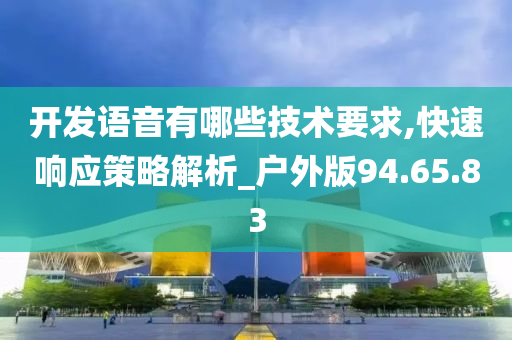 开发语音有哪些技术要求,快速响应策略解析_户外版94.65.83